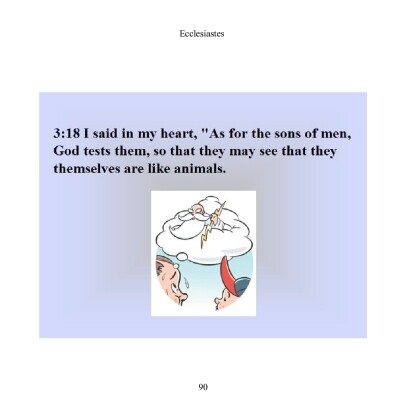 Ecclesiastes

3:18 I said in my heart, "As for the sons of men, God tests them, so that they may see that they themselves are like animals.

90